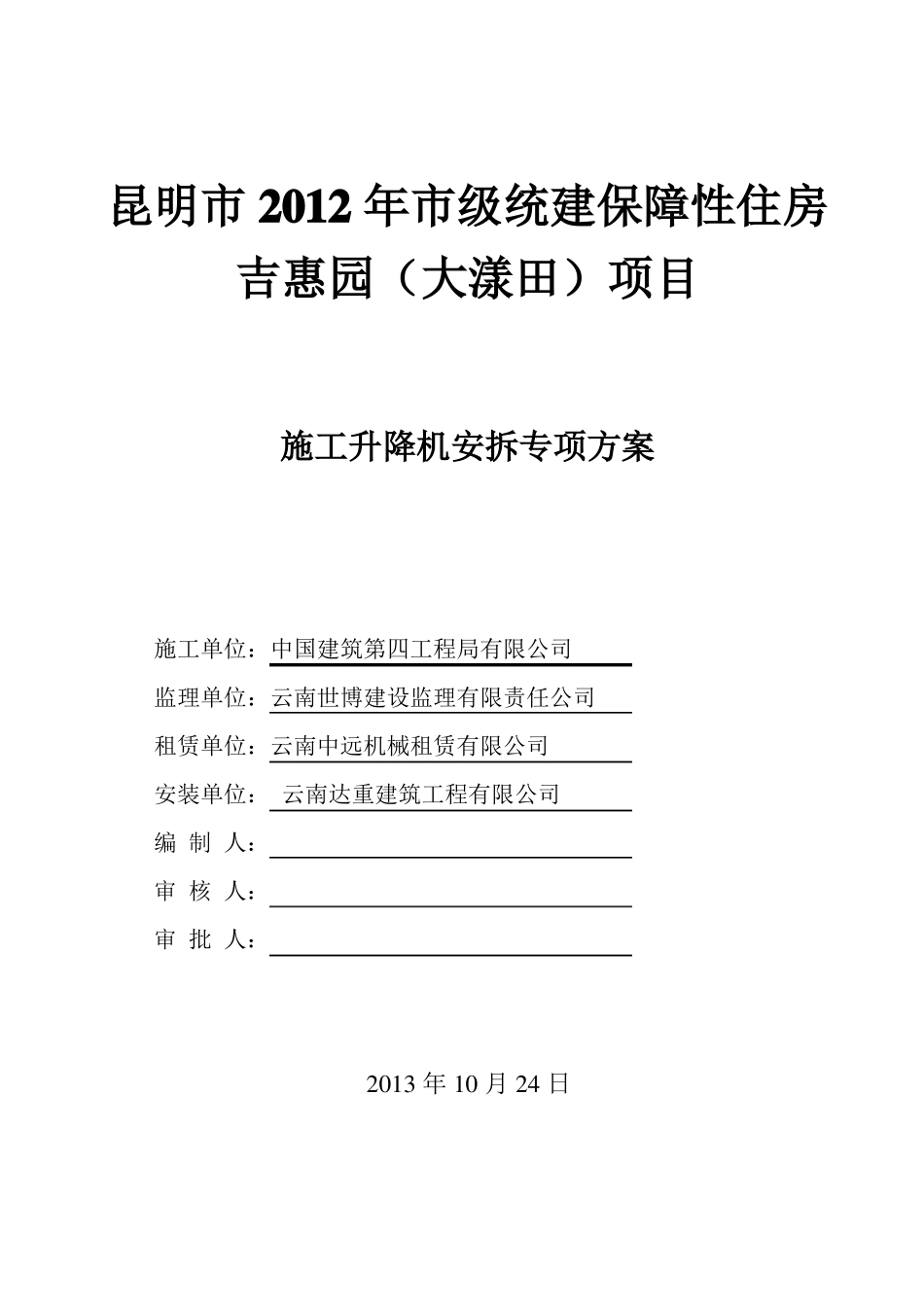 昆明市 2012 年市级统建保障性住房
吉惠园（大漾田）项目

施工升降机安拆专项方案

施工单位：中国建筑第四工程局有限公司
监理单位：云南世博建设监理有限责任公司
租赁单位：云南中远机械租赁有限公司
安装单位： 云南达重建筑工程有限公司
编 制 人：
审 核 人：
审 批 人：

2013 年 10 月 24 日